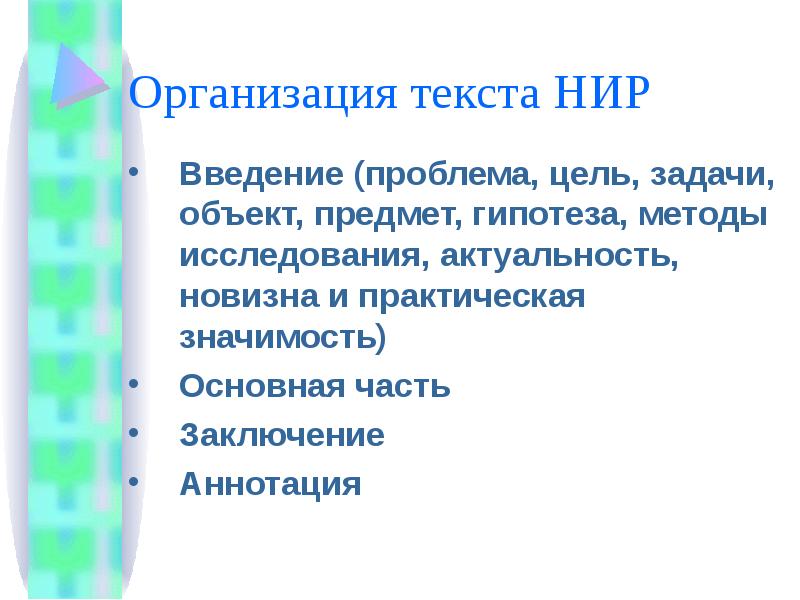 Организация текста НИР

• Введение (проблема, цель, задачи, объект, предмет, гипотеза, методы исследования, актуальность, новизна и практическая значимость)
• Основная часть
• Заключение
• Аннотация